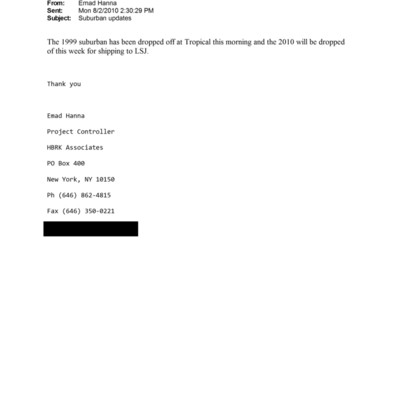 From: Emad Hanna
Sent: Mon 8/2/2010 2:30:29 PM
Subject: Suburban updates

The 1999 suburban has been dropped off at Tropical this morning and the 2010 will be dropped of this week for shipping to LSJ.

Thank you

Emad Hanna

Project Controller

HBRK Associates

PO Box 400

New York, NY 10150

Ph (646) 862-4815

Fax (646) 350-0221